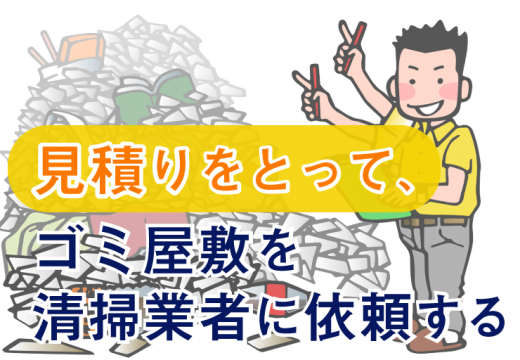 見積りをとって、

ゴミ屋敷を
清掃業者に依頼する